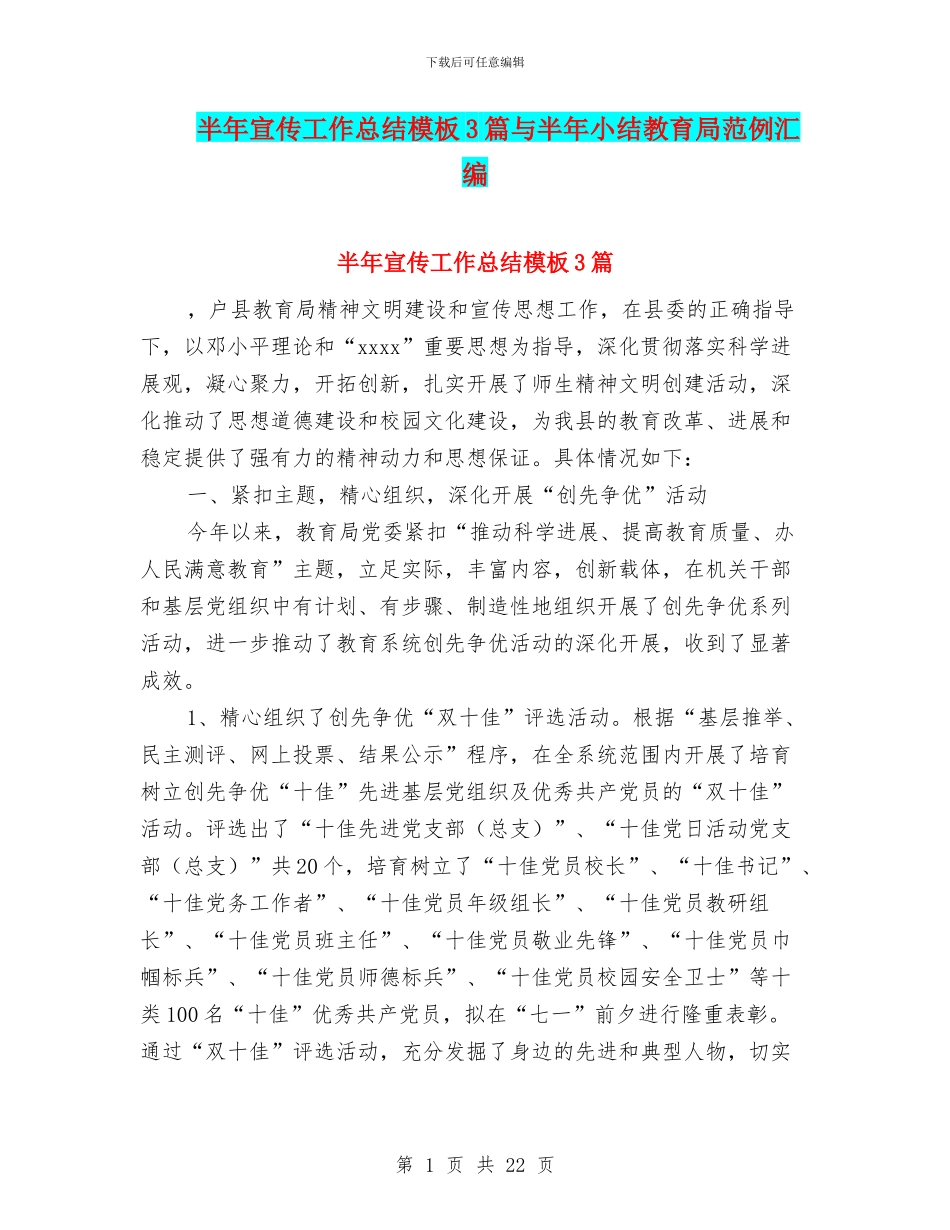 下载后可任意编辑

半年宣传工作总结模板3篇与半年小结教育局范例汇编

半年宣传工作总结模板3篇

，户县教育局精神文明建设和宣传思想工作，在县委的正确指导下，以邓小平理论和“xxxx”重要思想为指导，深化贯彻落实科学进展观，凝心聚力，开拓创新，扎实开展了师生精神文明创建活动，深化推动了思想道德建设和校园文化建设，为我县的教育改革、进展和稳定提供了强有力的精神动力和思想保证。具体情况如下：

一、紧扣主题，精心组织，深化开展“创先争优”活动

今年以来，教育局党委紧扣“推动科学进展、提高教育质量、办人民满意教育”主题，立足实际，丰富内容，创新载体，在机关干部和基层党组织中有计划、有步骤、制造性地组织开展了创先争优系列活动，进一步推动了教育系统创先争优活动的深化开展，收到了显著成效。

1、精心组织了创先争优“双十佳”评选活动。根据“基层推举、民主测评、网上投票、结果公示”程序，在全系统范围内开展了培育树立创先争优“十佳”先进基层党组织及优秀共产党员的“双十佳”活动。评选出了“十佳先进党支部（总支）”、“十佳党日活动党支部（总支）”共20个，培育树立了“十佳党员校长”、“十佳书记”、“十佳党务工作者”、“十佳党员年级组长”、“十佳党员教研组长”、“十佳党员班主任”、“十佳党员敬业先锋”、“十佳党员巾帼标兵”、“十佳党员师德标兵”、“十佳党员校园安全卫士”等十类100名“十佳”优秀共产党员，拟在“七一”前夕进行隆重表彰。通过“双十佳”评选活动，充分发掘了身边的先进和典型人物，切实

第 1 页 共 22 页